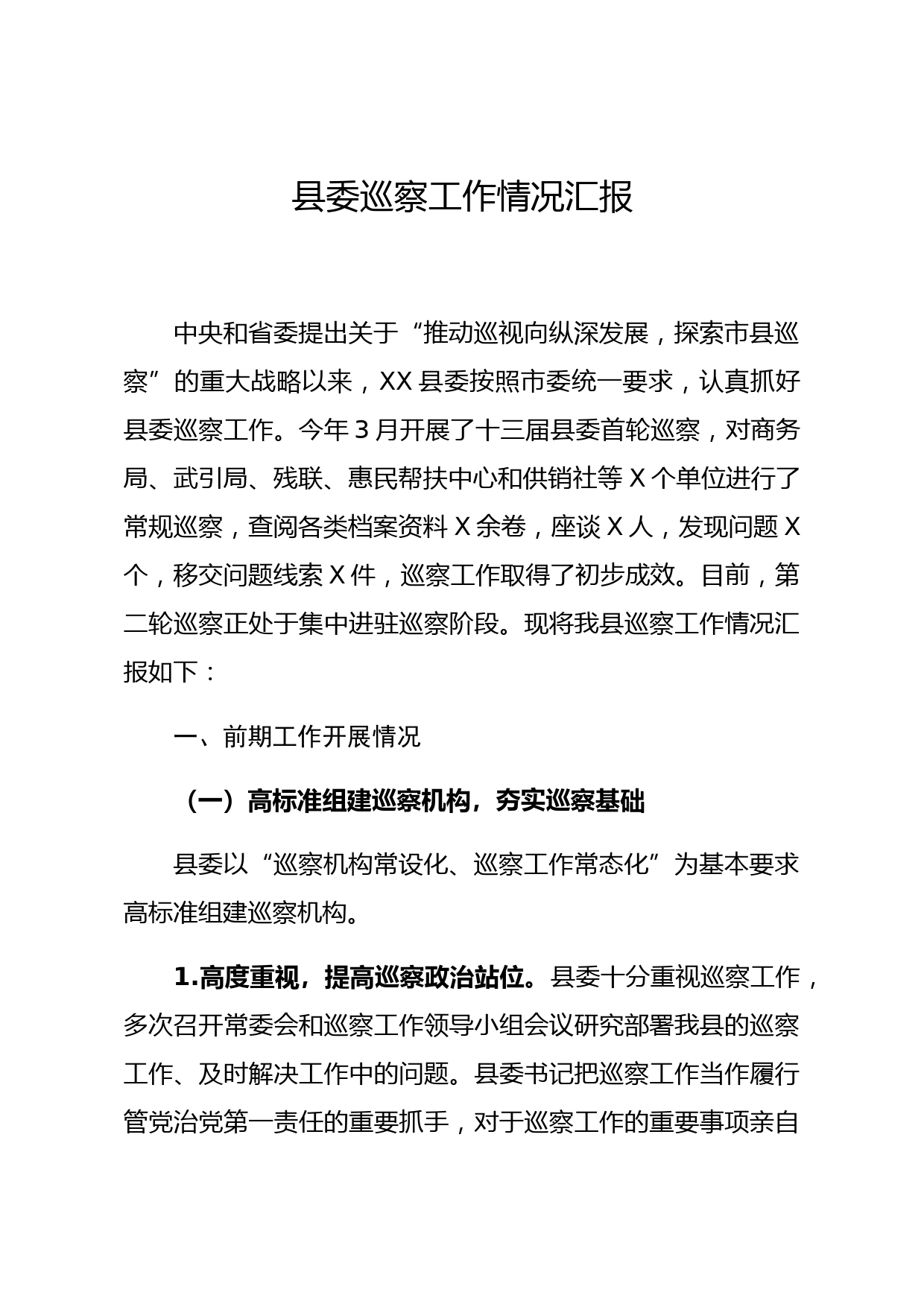 县委巡察工作情况汇报

中央和省委提出关于“推动巡视向纵深发展，探索市县巡察”的重大战略以来，XX 县委按照市委统一要求，认真抓好县委巡察工作。今年 3 月开展了十三届县委首轮巡察，对商务局、武引局、残联、惠民帮扶中心和供销社等 X 个单位进行了常规巡察，查阅各类档案资料 X 余卷，座谈 X 人，发现问题 X 个，移交问题线索 X 件，巡察工作取得了初步成效。目前，第二轮巡察正处于集中进驻巡察阶段。现将我县巡察工作情况汇报如下：

一、前期工作开展情况

（一）高标准组建巡察机构，夯实巡察基础

县委以“巡察机构常设化、巡察工作常态化”为基本要求高标准组建巡察机构。

1.高度重视，提高巡察政治站位。县委十分重视巡察工作，多次召开常委会和巡察工作领导小组会议研究部署我县的巡察工作、及时解决工作中的问题。县委书记把巡察工作当作履行管党治党第一责任的重要抓手，对于巡察工作的重要事项亲自